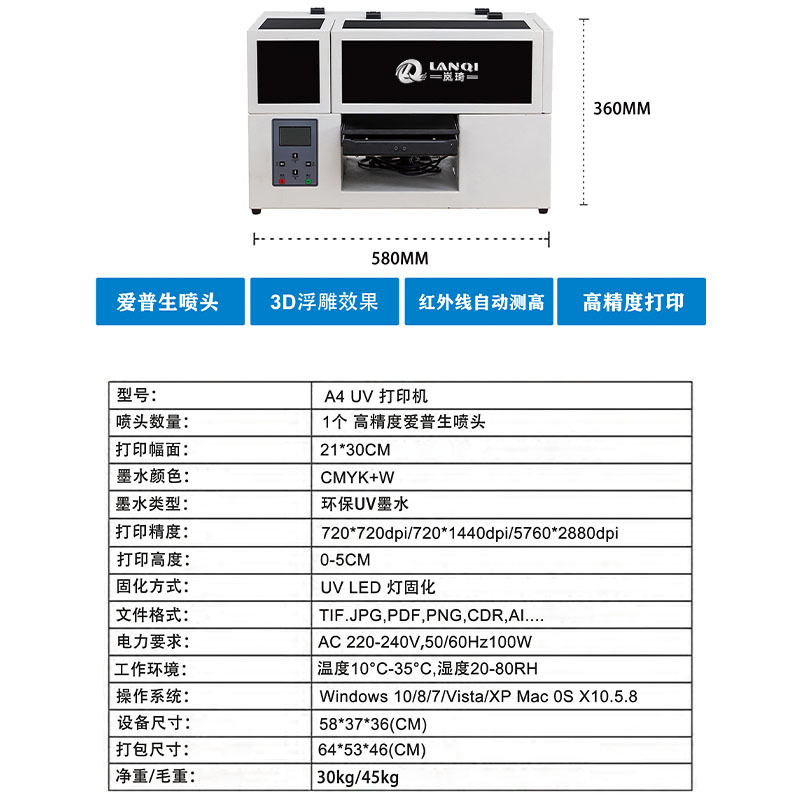 LANQI
岚琦

360MM

580MM

爱普生喷头

3D浮雕效果

红外线自动测高

高精度打印

| 型号: | A4 UV 打印机 |
|---|---|
| 喷头数量: | 1个 高精度爱普生喷头 |
| 打印幅面: | 21*30CM |
| 墨水颜色: | CMYK+W |
| 墨水类型: | 环保UV墨水 |
| 打印精度: | 720*720dpi/720*1440dpi/5760*2880dpi |
| 打印高度: | 0-5CM |
| 固化方式: | UV LED 灯固化 |
| 文件格式: | TIF.JPG,PDF,PNG,CDR,AI.... |
| 电力要求: | AC 220-240V,50/60Hz100W |
| 工作环境: | 温度10°C-35°C,湿度20-80RH |
| 操作系统: | Windows 10/8/7/Vista/XP Mac 0S X10.5.8 |
| 设备尺寸: | 58*37*36(CM) |
| 打包尺寸: | 64*53*46(CM) |
| 净重/毛重: | 30kg/45kg |